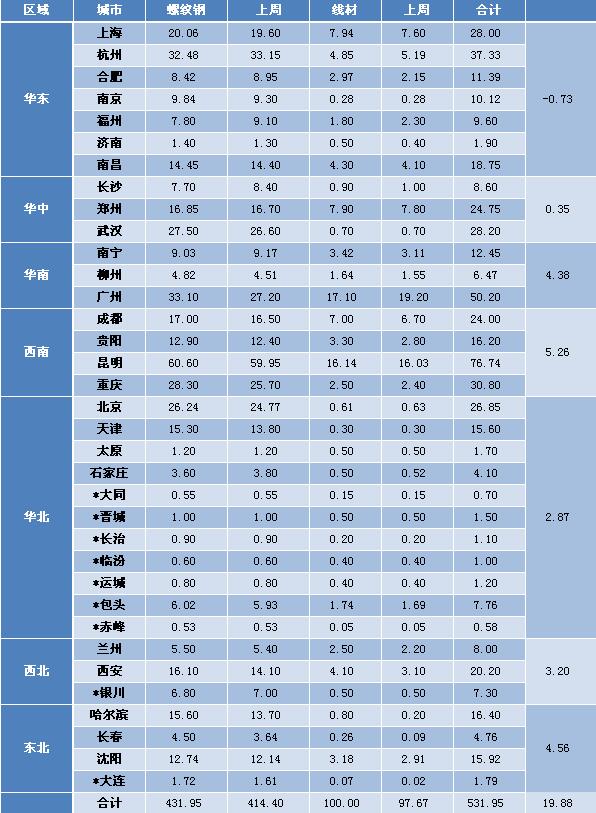 | 区域 | 城市 | 螺纹钢 | 上周 | 线材 | 上周 | 合计 | |
|---|---|---|---|---|---|---|---|
| 华东 | 上海 | 20.06 | 19.60 | 7.94 | 7.60 | 28.00 | -0.73 |
| | 杭州 | 32.48 | 33.15 | 4.85 | 5.19 | 37.33 | |
| | 合肥 | 8.42 | 8.95 | 2.97 | 2.15 | 11.39 | |
| | 南京 | 9.84 | 9.30 | 0.28 | 0.28 | 10.12 | |
| | 福州 | 7.80 | 9.10 | 1.80 | 2.30 | 9.60 | |
| | 济南 | 1.40 | 1.30 | 0.50 | 0.40 | 1.90 | |
| | 南昌 | 14.45 | 14.40 | 4.30 | 4.10 | 18.75 | |
| 华中 | 长沙 | 7.70 | 8.40 | 0.90 | 1.00 | 8.60 | 0.35 |
| | 郑州 | 16.85 | 16.70 | 7.90 | 7.80 | 24.75 | |
| | 武汉 | 27.50 | 26.60 | 0.70 | 0.70 | 28.20 | |
| 华南 | 南宁 | 9.03 | 9.17 | 3.42 | 3.11 | 12.45 | 4.38 |
| | 柳州 | 4.82 | 4.51 | 1.64 | 1.55 | 6.47 | |
| | 广州 | 33.10 | 27.20 | 17.10 | 19.20 | 50.20 | |
| 西南 | 成都 | 17.00 | 16.50 | 7.00 | 6.70 | 24.00 | 5.26 |
| | 贵阳 | 12.90 | 12.40 | 3.30 | 2.80 | 16.20 | |
| | 昆明 | 60.60 | 59.95 | 16.14 | 16.03 | 76.74 | |
| | 重庆 | 28.30 | 25.70 | 2.50 | 2.40 | 30.80 | |
| 华北 | 北京 | 26.24 | 24.77 | 0.61 | 0.63 | 26.85 | 2.87 |
| | 天津 | 15.30 | 13.80 | 0.30 | 0.30 | 15.60 | |
| | 太原 | 1.20 | 1.20 | 0.50 | 0.50 | 1.70 | |
| | 石家庄 | 3.60 | 3.80 | 0.50 | 0.52 | 4.10 | |
| | *大同 | 0.55 | 0.55 | 0.15 | 0.15 | 0.70 | |
| | *晋城 | 1.00 | 1.00 | 0.50 | 0.50 | 1.50 | |
| | *长治 | 0.90 | 0.90 | 0.20 | 0.20 | 1.10 | |
| | *临汾 | 0.60 | 0.60 | 0.40 | 0.40 | 1.00 | |
| | *运城 | 0.80 | 0.80 | 0.40 | 0.40 | 1.20 | |
| | *包头 | 6.02 | 5.93 | 1.74 | 1.69 | 7.76 | |
| | *赤峰 | 0.53 | 0.53 | 0.05 | 0.05 | 0.58 | |
| 西北 | 兰州 | 5.50 | 5.40 | 2.50 | 2.20 | 8.00 | 3.20 |
| | 西安 | 16.10 | 14.10 | 4.10 | 3.10 | 20.20 | |
| | *银川 | 6.80 | 7.00 | 0.50 | 0.50 | 7.30 | |
| 东北 | 哈尔滨 | 15.60 | 13.70 | 0.80 | 0.20 | 16.40 | 4.56 |
| | 长春 | 4.50 | 3.64 | 0.26 | 0.09 | 4.76 | |
| | 沈阳 | 12.74 | 12.14 | 3.18 | 2.91 | 15.92 | |
| | *大连 | 1.72 | 1.61 | 0.07 | 0.02 | 1.79 | |
| | 合计 | 431.95 | 414.40 | 100.00 | 97.67 | 531.95 | 19.88 |